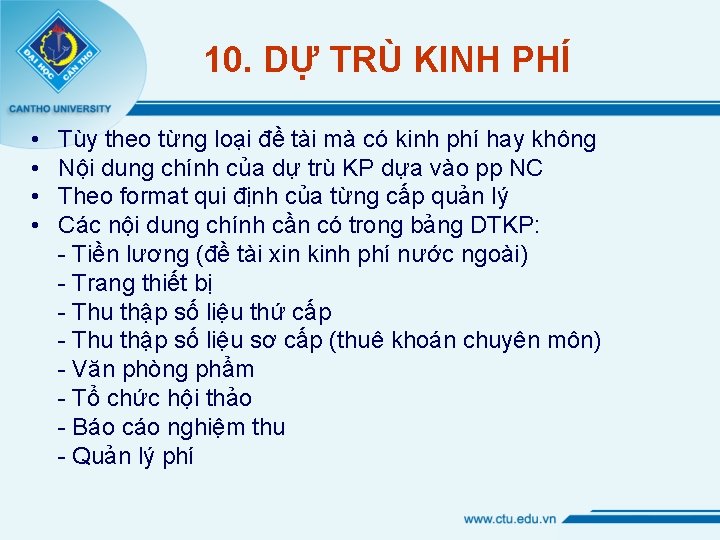 ĐẠI HỌC CẦN THƠ
CANTHO UNIVERSITY

10. DỰ TRÙ KINH PHÍ

• Tùy theo từng loại đề tài mà có kinh phí hay không
• Nội dung chính của dự trù KP dựa vào pp NC
• Theo format qui định của từng cấp quản lý
• Các nội dung chính cần có trong bảng DTKP:
- Tiền lương (đề tài xin kinh phí nước ngoài)
- Trang thiết bị
- Thu thập số liệu thứ cấp
- Thu thập số liệu sơ cấp (thuê khoán chuyên môn)
- Văn phòng phẩm
- Tổ chức hội thảo
- Báo cáo nghiệm thu
- Quản lý phí

www.ctu.edu.vn